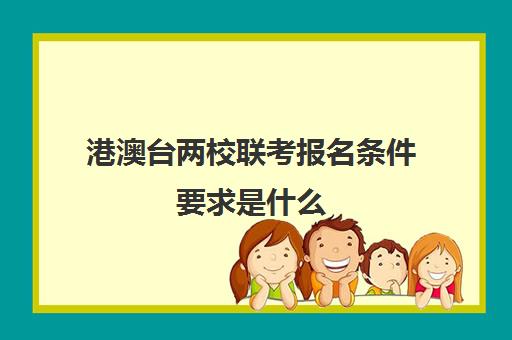 港澳台两校联考报名条件要求是什么